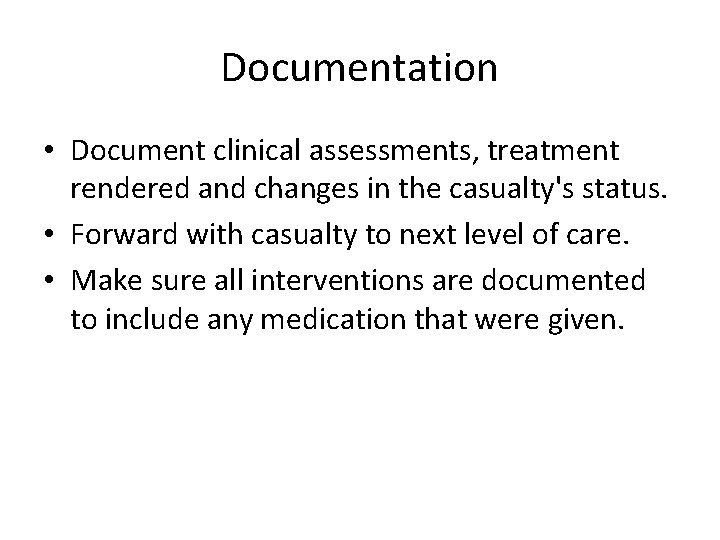 Documentation

• Document clinical assessments, treatment rendered and changes in the casualty's status.
• Forward with casualty to next level of care.
• Make sure all interventions are documented to include any medication that were given.